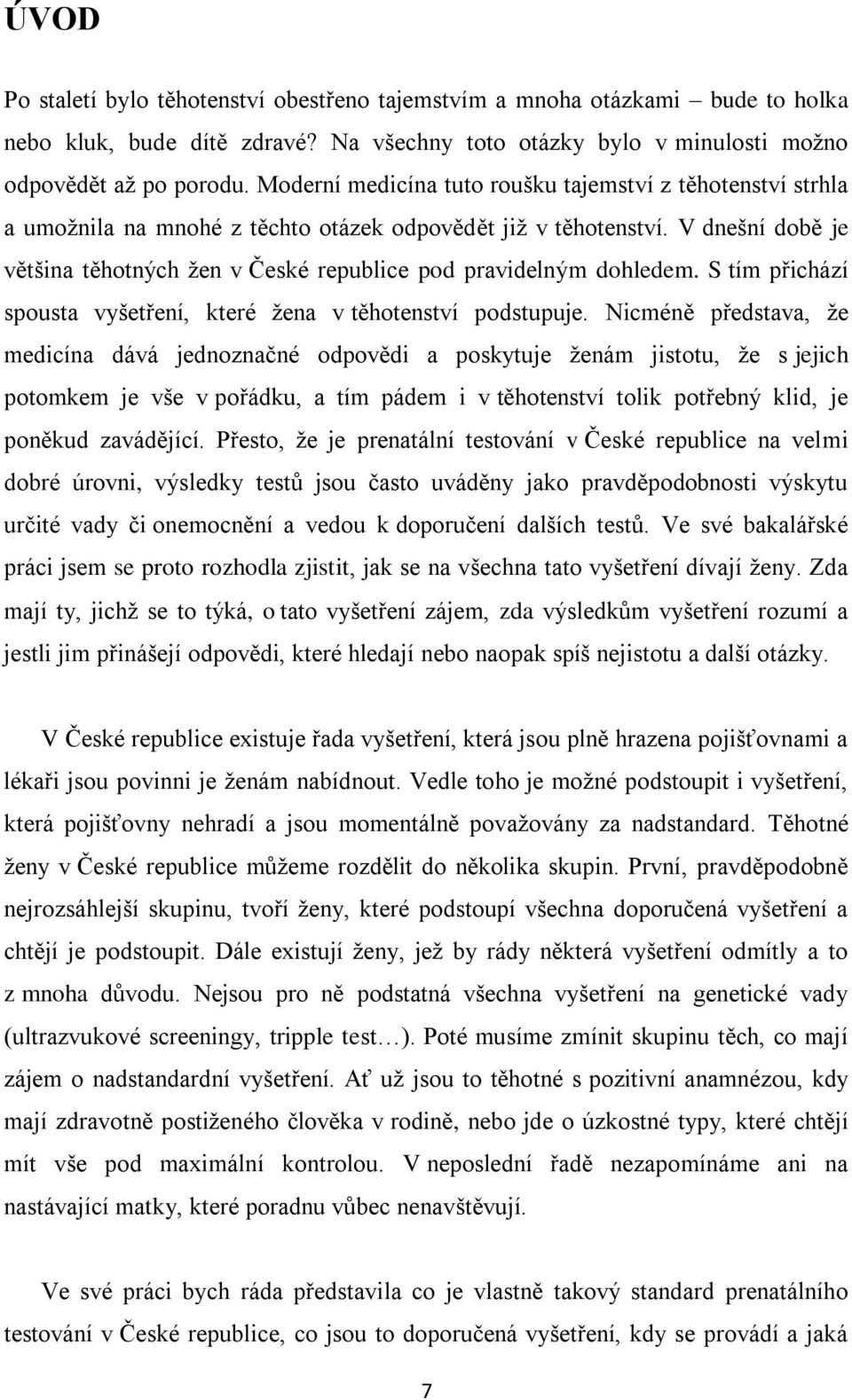 ÚVOD

Po staletí bylo těhotenství obestřeno tajemstvím a mnoha otázkami – bude to holka nebo kluk, bude dítě zdravé? Na všechny toto otázky bylo v minulosti možno odpovědět až po porodu. Moderní medicína tuto roušku tajemství z těhotenství strhla a umožnila na mnohé z těchto otázek odpovědět již v těhotenství. V dnešní době je většina těhotných žen v České republice pod pravidelným dohledem. S tím přichází spousta vyšetření, které žena v těhotenství podstupuje. Nicméně představa, že medicína dává jednoznačné odpovědi a poskytuje ženám jistotu, že s jejich potomkem je vše v pořádku, a tím pádem i v těhotenství tolik potřebný klid, je poněkud zavádějící. Přesto, že je prenatální testování v České republice na velmi dobré úrovni, výsledky testů jsou často uváděny jako pravděpodobnosti výskytu určité vady či onemocnění a vedou k doporučení dalších testů. Ve své bakalářské práci jsem se proto rozhodla zjistit, jak se na všechna tato vyšetření dívají ženy. Zda mají ty, jichž se to týká, o tato vyšetření zájem, zda výsledkům vyšetření rozumí a jestli jim přinášejí odpovědi, které hledají nebo naopak spíš nejistotu a další otázky.

V České republice existuje řada vyšetření, která jsou plně hrazena pojišťovnami a lékaři jsou povinni je ženám nabídnout. Vedle toho je možné podstoupit i vyšetření, která pojišťovny nehradí a jsou momentálně považovány za nadstandard. Těhotné ženy v České republice můžeme rozdělit do několika skupin. První, pravděpodobně nejrozsáhlejší skupinu, tvoří ženy, které podstoupí všechna doporučená vyšetření a chtějí je podstoupit. Dále existují ženy, jež by rády některá vyšetření odmítly a to z mnoha důvodu. Nejsou pro ně podstatná všechna vyšetření na genetické vady (ultrazvukové screeningy, tripple test…). Poté musíme zmínit skupinu těch, co mají zájem o nadstandardní vyšetření. Ať už jsou to těhotné s pozitivní anamnézou, kdy mají zdravotně postiženého člověka v rodině, nebo jde o úzkostné typy, které chtějí mít vše pod maximální kontrolou. V neposlední řadě nezapomínáme ani na nastávající matky, které poradnu vůbec nenavštěvují.

Ve své práci bych ráda představila co je vlastně takový standard prenatálního testování v České republice, co jsou to doporučená vyšetření, kdy se provádí a jaká

7